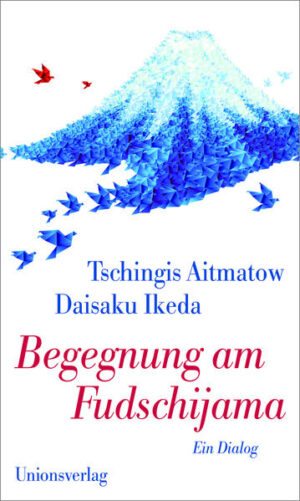 Tschingis Aitmatow
Daisaku Ikeda

Begegnung am Fudschijama

Ein Dialog

Unionsverlag